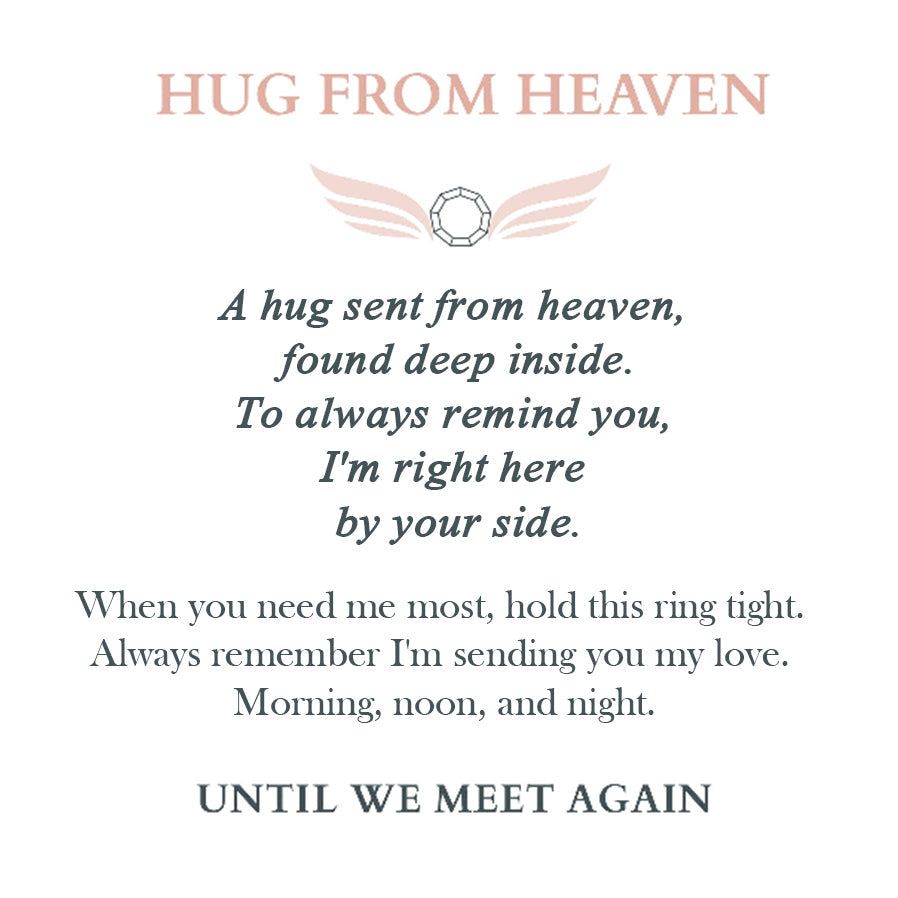 HUG FROM HEAVEN

A hug sent from heaven,
found deep inside.
To always remind you,
I'm right here
by your side.

When you need me most, hold this ring tight.
Always remember I'm sending you my love.
Morning, noon, and night.

UNTIL WE MEET AGAIN